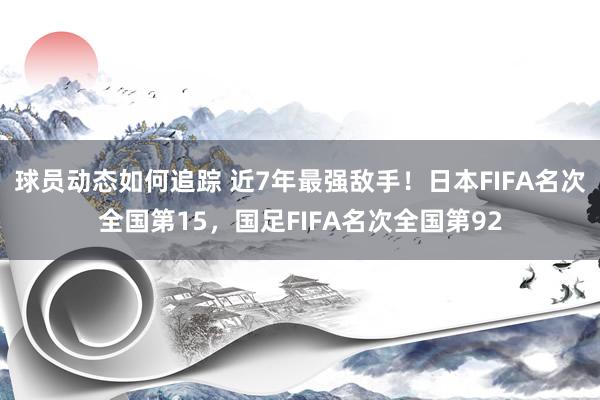 球员动态如何追踪 近7年最强敌手！日本FIFA名次全国第15，国足FIFA名次全国第92